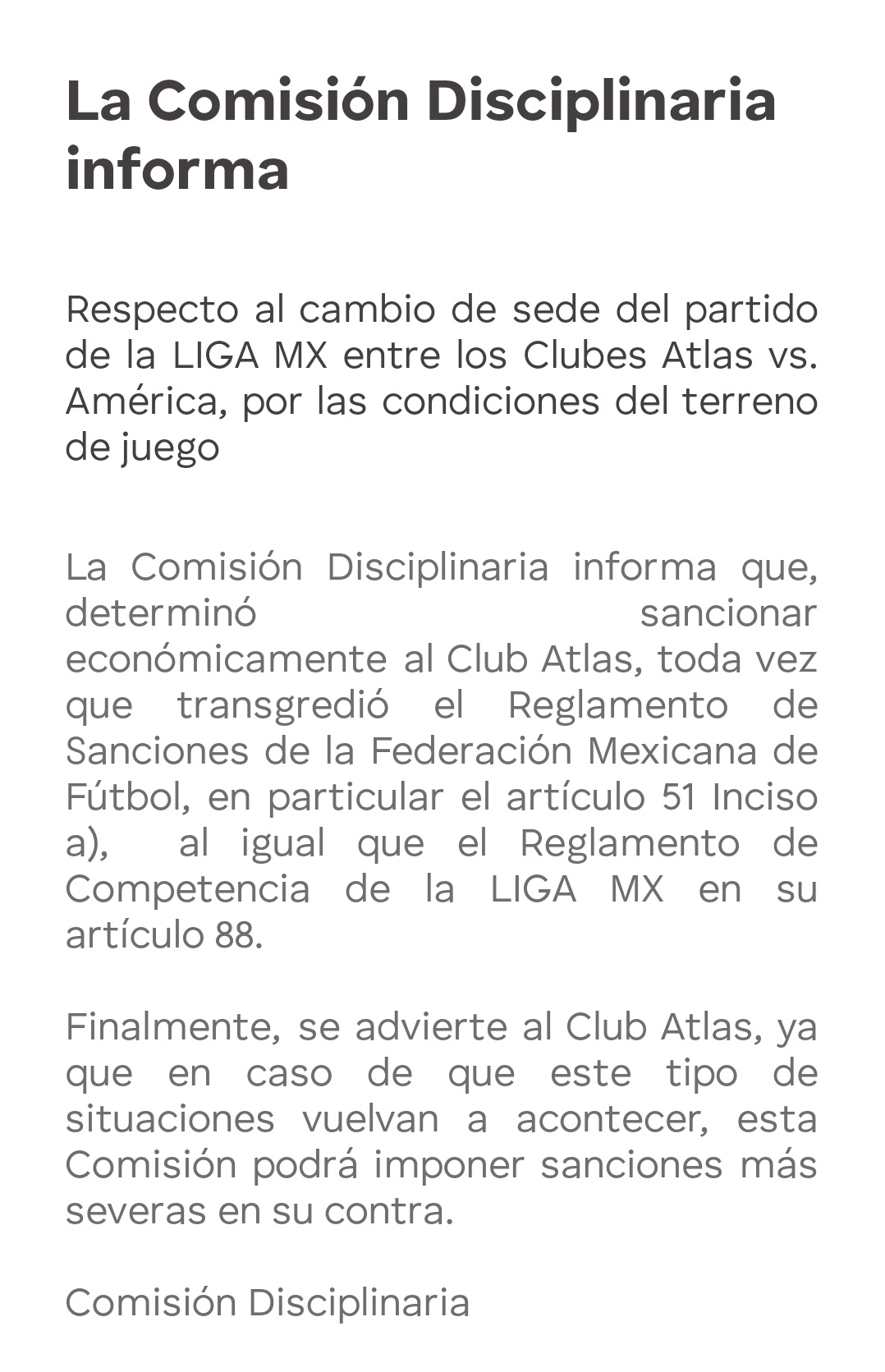 La Comisión Disciplinaria informa

Respecto al cambio de sede del partido de la LIGA MX entre los Clubes Atlas vs. América, por las condiciones del terreno de juego

La Comisión Disciplinaria informa que, determinó sancionar económicamente al Club Atlas, toda vez que transgredió el Reglamento de Sanciones de la Federación Mexicana de Fútbol, en particular el artículo 51 Inciso a), al igual que el Reglamento de Competencia de la LIGA MX en su artículo 88.

Finalmente, se advierte al Club Atlas, ya que en caso de que este tipo de situaciones vuelvan a acontecer, esta Comisión podrá imponer sanciones más severas en su contra.

Comisión Disciplinaria